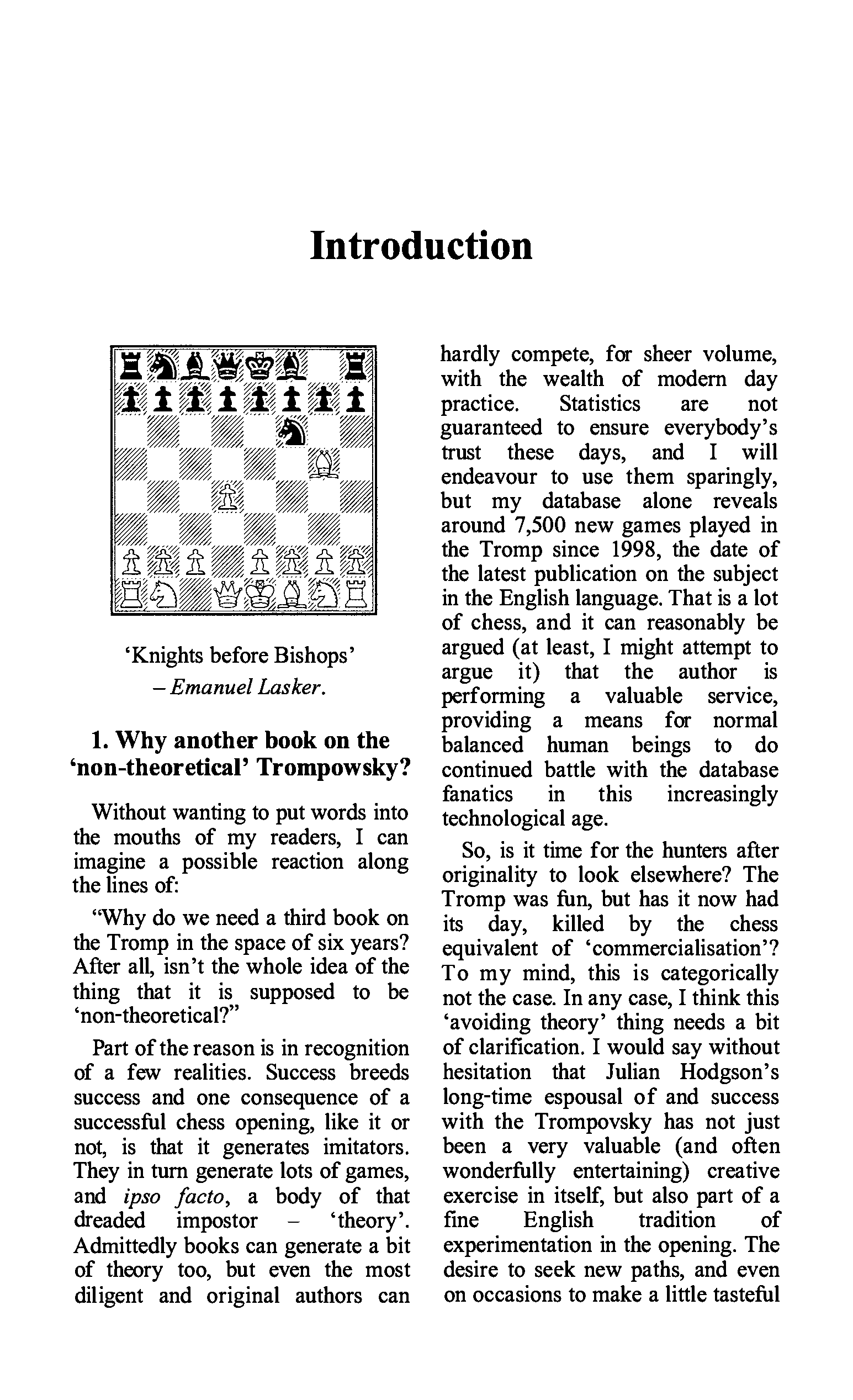 Introduction

'Knights before Bishops'
– Emanuel Lasker.

1. Why another book on the 'non-theoretical' Trompowsky?

Without wanting to put words into the mouths of my readers, I can imagine a possible reaction along the lines of:

"Why do we need a third book on the Tromp in the space of six years? After all, isn't the whole idea of the thing that it is supposed to be 'non-theoretical?"

Part of the reason is in recognition of a few realities. Success breeds success and one consequence of a successful chess opening, like it or not, is that it generates imitators. They in turn generate lots of games, and ipso facto, a body of that dreaded impostor – 'theory'. Admittedly books can generate a bit of theory too, but even the most diligent and original authors can hardly compete, for sheer volume, with the wealth of modern day practice. Statistics are not guaranteed to ensure everybody's trust these days, and I will endeavour to use them sparingly, but my database alone reveals around 7,500 new games played in the Tromp since 1998, the date of the latest publication on the subject in the English language. That is a lot of chess, and it can reasonably be argued (at least, I might attempt to argue it) that the author is performing a valuable service, providing a means for normal balanced human beings to do continued battle with the database fanatics in this increasingly technological age.

So, is it time for the hunters after originality to look elsewhere? The Tromp was fun, but has it now had its day, killed by the chess equivalent of 'commercialisation'? To my mind, this is categorically not the case. In any case, I think this 'avoiding theory' thing needs a bit of clarification. I would say without hesitation that Julian Hodgson's long-time espousal of and success with the Trompovsky has not just been a very valuable (and often wonderfully entertaining) creative exercise in itself, but also part of a fine English tradition of experimentation in the opening. The desire to seek new paths, and even on occasions to make a little tasteful